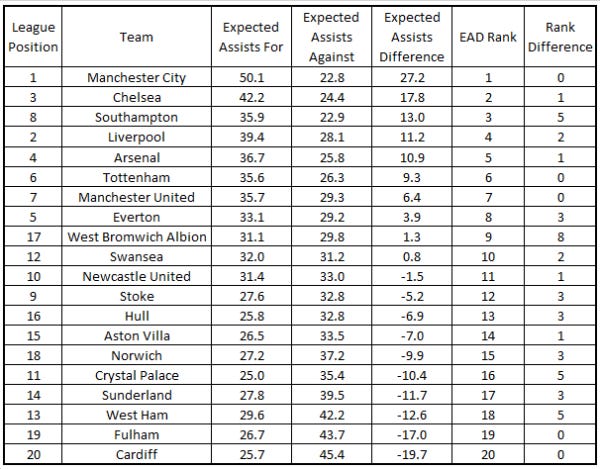 | League Position | Team | Expected Assists For | Expected Assists Against | Expected Assists Difference | EAD Rank | Rank Difference |
|---|---|---|---|---|---|---|
| 1 | Manchester City | 50.1 | 22.8 | 27.2 | 1 | 0 |
| 3 | Chelsea | 42.2 | 24.4 | 17.8 | 2 | 1 |
| 8 | Southampton | 35.9 | 22.9 | 13.0 | 3 | 5 |
| 2 | Liverpool | 39.4 | 28.1 | 11.2 | 4 | 2 |
| 4 | Arsenal | 36.7 | 25.8 | 10.9 | 5 | 1 |
| 6 | Tottenham | 35.6 | 26.3 | 9.3 | 6 | 0 |
| 7 | Manchester United | 35.7 | 29.3 | 6.4 | 7 | 0 |
| 5 | Everton | 33.1 | 29.2 | 3.9 | 8 | 3 |
| 17 | West Bromwich Albion | 31.1 | 29.8 | 1.3 | 9 | 8 |
| 12 | Swansea | 32.0 | 31.2 | 0.8 | 10 | 2 |
| 10 | Newcastle United | 31.4 | 33.0 | -1.5 | 11 | 1 |
| 9 | Stoke | 27.6 | 32.8 | -5.2 | 12 | 3 |
| 16 | Hull | 25.8 | 32.8 | -6.9 | 13 | 3 |
| 15 | Aston Villa | 26.5 | 33.5 | -7.0 | 14 | 1 |
| 18 | Norwich | 27.2 | 37.2 | -9.9 | 15 | 3 |
| 11 | Crystal Palace | 25.0 | 35.4 | -10.4 | 16 | 5 |
| 14 | Sunderland | 27.8 | 39.5 | -11.7 | 17 | 3 |
| 13 | West Ham | 29.6 | 42.2 | -12.6 | 18 | 5 |
| 19 | Fulham | 26.7 | 43.7 | -17.0 | 19 | 0 |
| 20 | Cardiff | 25.7 | 45.4 | -19.7 | 20 | 0 |